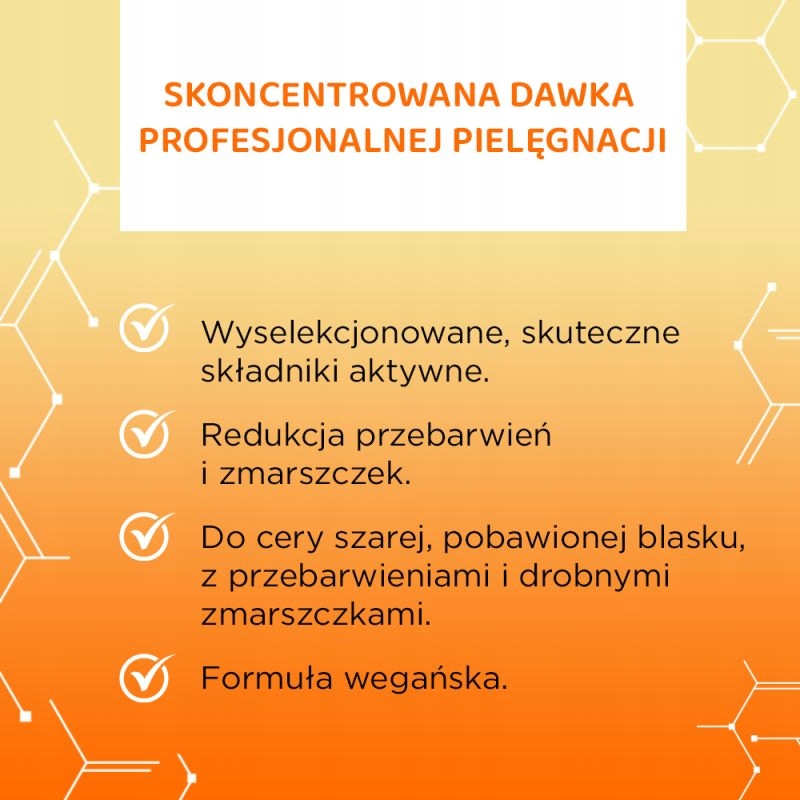 SKONCENTROWANA DAWKA PROFESJONALNEJ PIELĘGNACJI

Wyselekcjonowane, skuteczne składniki aktywne.

Redukcja przebarwień i zmarszczek.

Do cery szarej, pobawionej blasku, z przebarwieniami i drobnymi zmarszczkami.

Formuła wegańska.